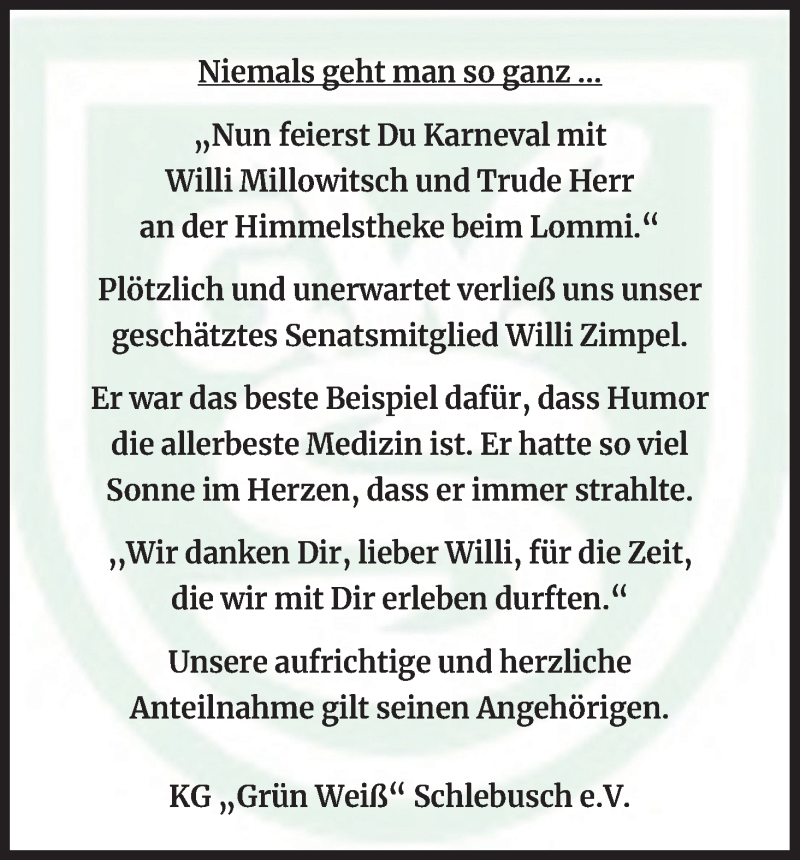 Niemals geht man so ganz …

„Nun feierst Du Karneval mit Willi Millowitsch und Trude Herr an der Himmelstheke beim Lommi.“

Plötzlich und unerwartet verließ uns unser geschätztes Senatsmitglied Willi Zimpel.

Er war das beste Beispiel dafür, dass Humor die allerbeste Medizin ist. Er hatte so viel Sonne im Herzen, dass er immer strahlte.

,,Wir danken Dir, lieber Willi, für die Zeit, die wir mit Dir erleben durften.“

Unsere aufrichtige und herzliche Anteilnahme gilt seinen Angehörigen.

KG „Grün Weiß“ Schlebusch e.V.